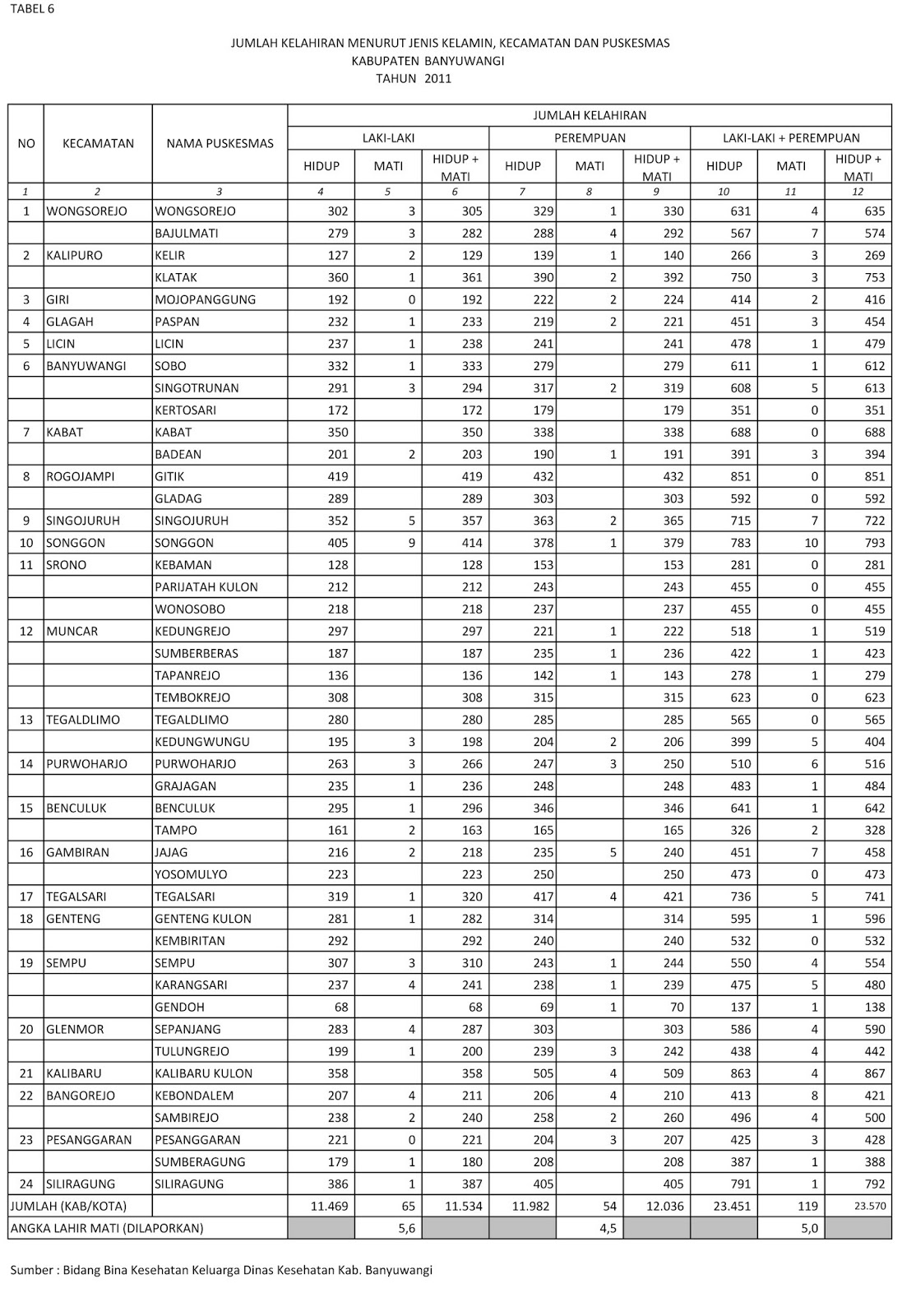 TABEL 6

JUMLAH KELAHIRAN MENURUT JENIS KELAMIN, KECAMATAN DAN PUSKESMAS
KABUPATEN BANYUWANGI
TAHUN 2011

| NO | KECAMATAN | NAMA PUSKESMAS | JUMLAH KELAHIRAN | | | | | | | | |
|---|---|---|---|---|---|---|---|---|---|---|---|
| | | | LAKI-LAKI | | | PEREMPUAN | | | LAKI-LAKI + PEREMPUAN | | |
| | | | HIDUP | MATI | HIDUP + MATI | HIDUP | MATI | HIDUP + MATI | HIDUP | MATI | HIDUP + MATI |
| 1 | 2 | 3 | 4 | 5 | 6 | 7 | 8 | 9 | 10 | 11 | 12 |
| 1 | WONGSOREJO | WONGSOREJO | 302 | 3 | 305 | 329 | 1 | 330 | 631 | 4 | 635 |
| | | BAJULMATI | 279 | 3 | 282 | 288 | 4 | 292 | 567 | 7 | 574 |
| 2 | KALIPURO | KELIR | 127 | 2 | 129 | 139 | 1 | 140 | 266 | 3 | 269 |
| | | KLATAK | 360 | 1 | 361 | 390 | 2 | 392 | 750 | 3 | 753 |
| 3 | GIRI | MOJOPANGGUNG | 192 | 0 | 192 | 222 | 2 | 224 | 414 | 2 | 416 |
| 4 | GLAGAH | PASPAN | 232 | 1 | 233 | 219 | 2 | 221 | 451 | 3 | 454 |
| 5 | LICIN | LICIN | 237 | 1 | 238 | 241 | | 241 | 478 | 1 | 479 |
| 6 | BANYUWANGI | SOBO | 332 | 1 | 333 | 279 | | 279 | 611 | 1 | 612 |
| | | SINGOTRUNAN | 291 | 3 | 294 | 317 | 2 | 319 | 608 | 5 | 613 |
| | | KERTOSARI | 172 | | 172 | 179 | | 179 | 351 | 0 | 351 |
| 7 | KABAT | KABAT | 350 | | 350 | 338 | | 338 | 688 | 0 | 688 |
| | | BADEAN | 201 | 2 | 203 | 190 | 1 | 191 | 391 | 3 | 394 |
| 8 | ROGOJAMPI | GITIK | 419 | | 419 | 432 | | 432 | 851 | 0 | 851 |
| | | GLADAG | 289 | | 289 | 303 | | 303 | 592 | 0 | 592 |
| 9 | SINGOJURUH | SINGOJURUH | 352 | 5 | 357 | 363 | 2 | 365 | 715 | 7 | 722 |
| 10 | SONGGON | SONGGON | 405 | 9 | 414 | 378 | 1 | 379 | 783 | 10 | 793 |
| 11 | SRONO | KEBAMAN | 128 | | 128 | 153 | | 153 | 281 | 0 | 281 |
| | | PARIJATAH KULON | 212 | | 212 | 243 | | 243 | 455 | 0 | 455 |
| | | WONOSOBO | 218 | | 218 | 237 | | 237 | 455 | 0 | 455 |
| 12 | MUNCAR | KEDUNGREJO | 297 | | 297 | 221 | 1 | 222 | 518 | 1 | 519 |
| | | SUMBERBERAS | 187 | | 187 | 235 | 1 | 236 | 422 | 1 | 423 |
| | | TAPANREJO | 136 | | 136 | 142 | 1 | 143 | 278 | 1 | 279 |
| | | TEMBOKREJO | 308 | | 308 | 315 | | 315 | 623 | 0 | 623 |
| 13 | TEGALDLIMO | TEGALDLIMO | 280 | | 280 | 285 | | 285 | 565 | 0 | 565 |
| | | KEDUNGWUNGU | 195 | 3 | 198 | 204 | 2 | 206 | 399 | 5 | 404 |
| 14 | PURWOHARJO | PURWOHARJO | 263 | 3 | 266 | 247 | 3 | 250 | 510 | 6 | 516 |
| | | GRAJAGAN | 235 | 1 | 236 | 248 | | 248 | 483 | 1 | 484 |
| 15 | BENCULUK | BENCULUK | 295 | 1 | 296 | 346 | | 346 | 641 | 1 | 642 |
| | | TAMPO | 161 | 2 | 163 | 165 | | 165 | 326 | 2 | 328 |
| 16 | GAMBIRAN | JAJAG | 216 | 2 | 218 | 235 | 5 | 240 | 451 | 7 | 458 |
| | | YOSOMULYO | 223 | | 223 | 250 | | 250 | 473 | 0 | 473 |
| 17 | TEGALSARI | TEGALSARI | 319 | 1 | 320 | 417 | 4 | 421 | 736 | 5 | 741 |
| 18 | GENTENG | GENTENG KULON | 281 | 1 | 282 | 314 | | 314 | 595 | 1 | 596 |
| | | KEMBIRITAN | 292 | | 292 | 240 | | 240 | 532 | 0 | 532 |
| 19 | SEMPU | SEMPU | 307 | 3 | 310 | 243 | 1 | 244 | 550 | 4 | 554 |
| | | KARANGSARI | 237 | 4 | 241 | 238 | 1 | 239 | 475 | 5 | 480 |
| | | GENDOH | 68 | | 68 | 69 | 1 | 70 | 137 | 1 | 138 |
| 20 | GLENMOR | SEPANJANG | 283 | 4 | 287 | 303 | | 303 | 586 | 4 | 590 |
| | | TULUNGREJO | 199 | 1 | 200 | 239 | 3 | 242 | 438 | 4 | 442 |
| 21 | KALIBARU | KALIBARU KULON | 358 | | 358 | 505 | 4 | 509 | 863 | 4 | 867 |
| 22 | BANGOREJO | KEBONDALEM | 207 | 4 | 211 | 206 | 4 | 210 | 413 | 8 | 421 |
| | | SAMBIREJO | 238 | 2 | 240 | 258 | 2 | 260 | 496 | 4 | 500 |
| 23 | PESANGGARAN | PESANGGARAN | 221 | 0 | 221 | 204 | 3 | 207 | 425 | 3 | 428 |
| | | SUMBERAGUNG | 179 | 1 | 180 | 208 | | 208 | 387 | 1 | 388 |
| 24 | SILIRAGUNG | SILIRAGUNG | 386 | 1 | 387 | 405 | | 405 | 791 | 1 | 792 |
| JUMLAH (KAB/KOTA) | | | 11.469 | 65 | 11.534 | 11.982 | 54 | 12.036 | 23.451 | 119 | 23.570 |
| ANGKA LAHIR MATI (DILAPORKAN) | | | | 5,6 | | | 4,5 | | | 5,0 | |

Sumber : Bidang Bina Kesehatan Keluarga Dinas Kesehatan Kab. Banyuwangi